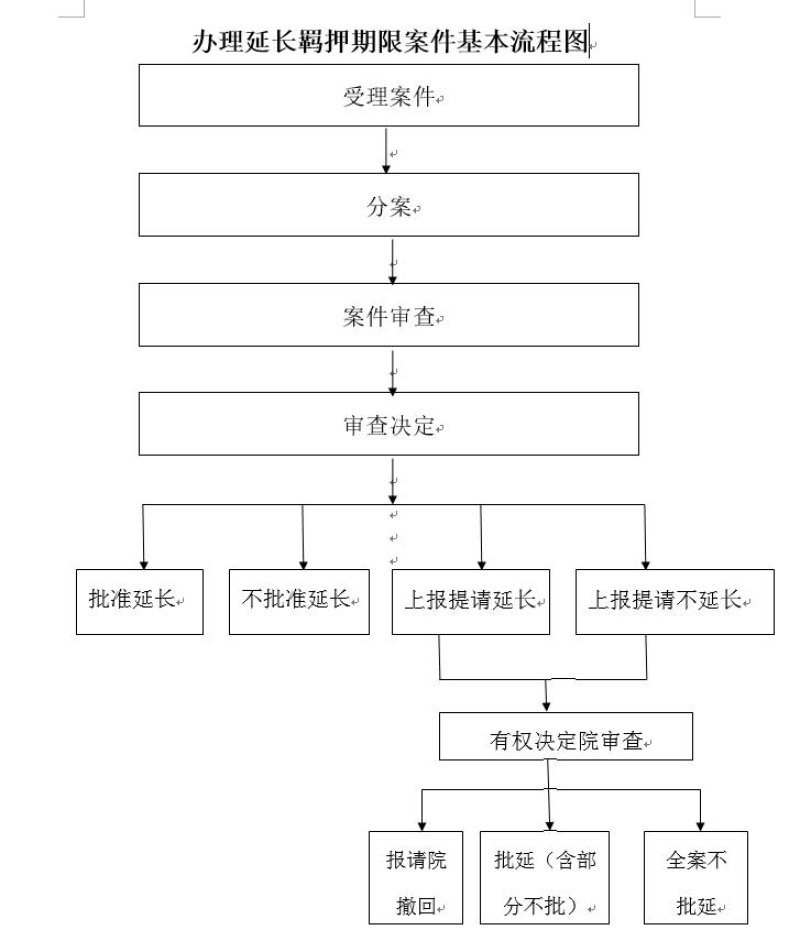 办理延长羁押期限案件基本流程图

受理案件

分案

案件审查

审查决定

批准延长

不批准延长

上报提请延长

上报提请不延长

有权决定院审查

报请院撤回

批延（含部分不批）

全案不批延